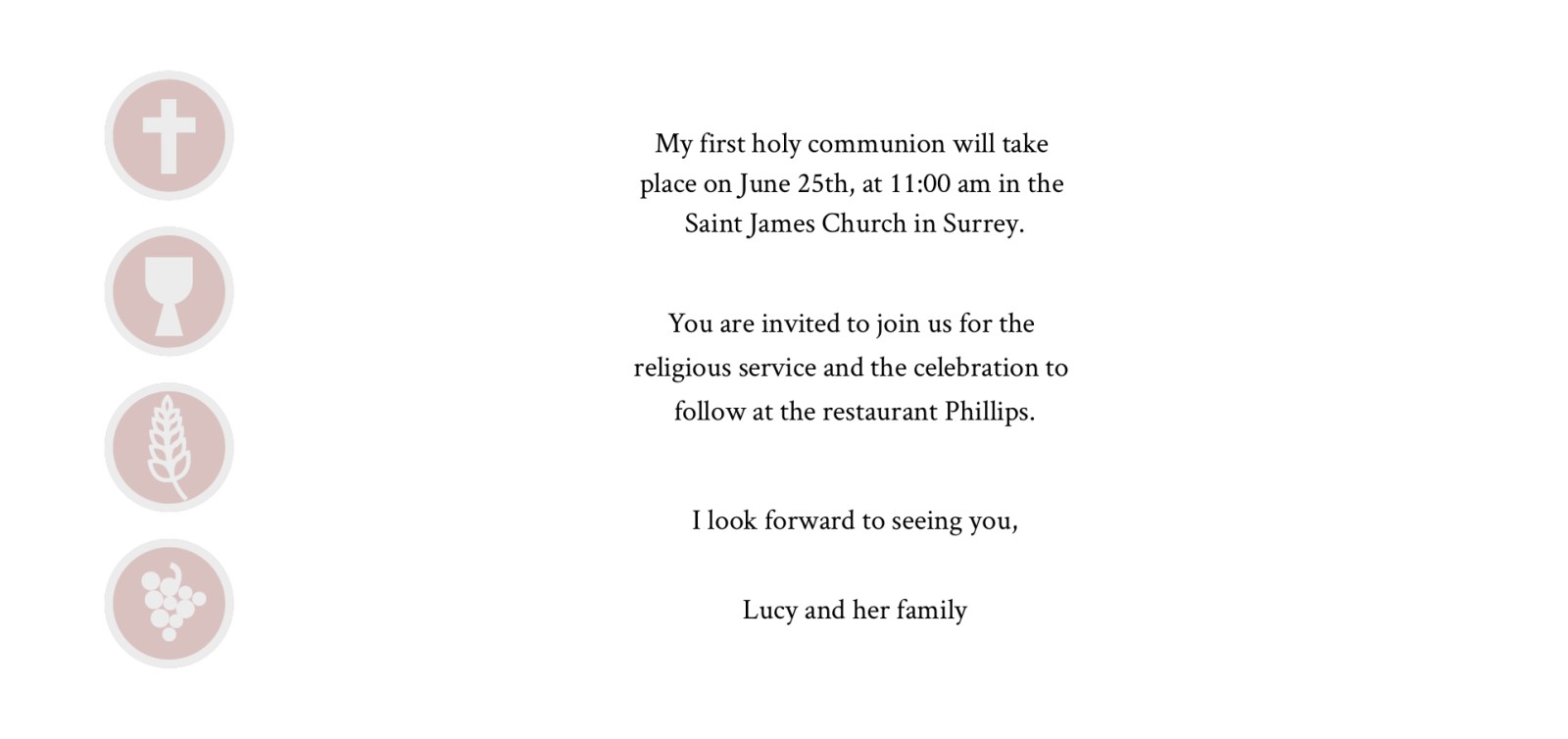 My first holy communion will take place on June 25th, at 11:00 am in the Saint James Church in Surrey.

You are invited to join us for the religious service and the celebration to follow at the restaurant Phillips.

I look forward to seeing you,

Lucy and her family